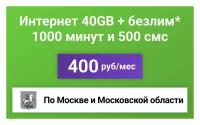 Интернет 40GB + безлим*
1000 минут и 500 смс

400 руб/мес

По Москве и Московской области